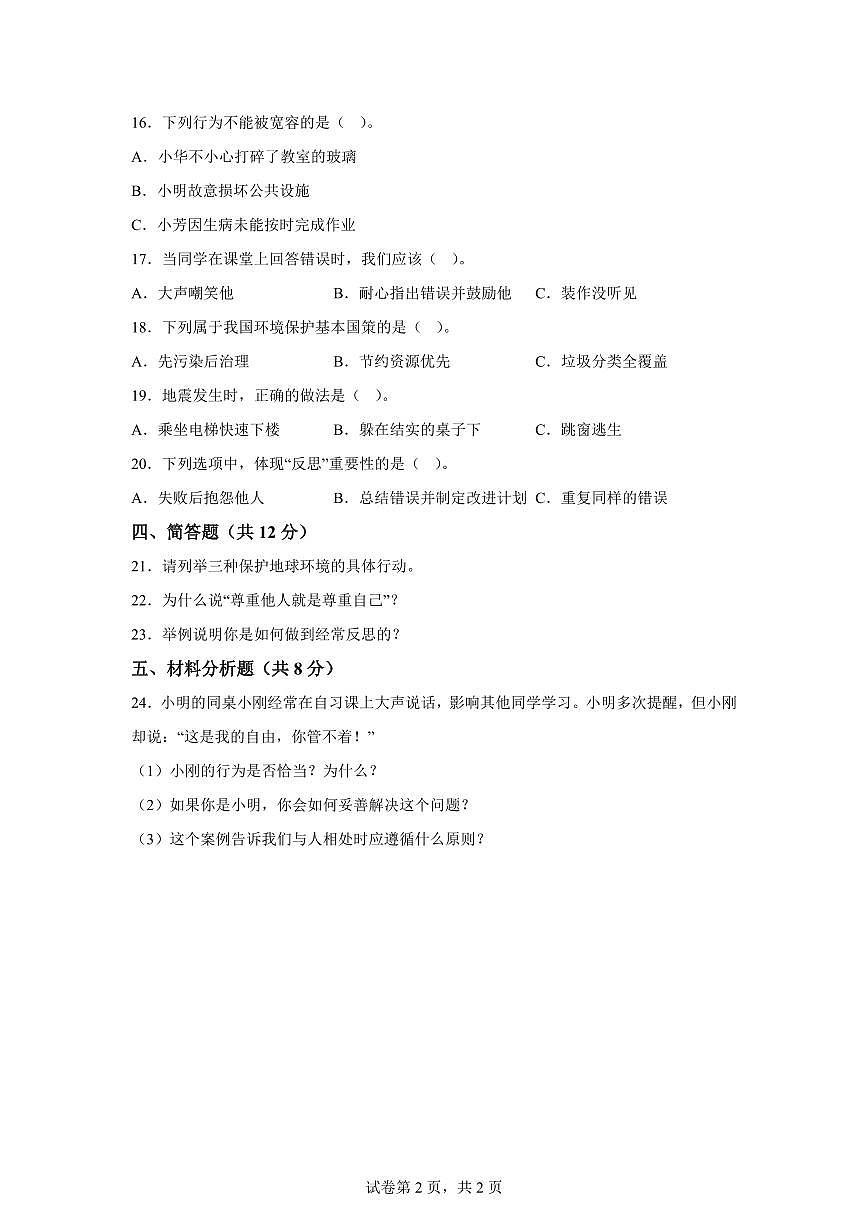 16．下列行为不能被宽容的是（　）。

A．小华不小心打碎了教室的玻璃

B．小明故意损坏公共设施

C．小芳因生病未能按时完成作业

17．当同学在课堂上回答错误时，我们应该（　）。

A．大声嘲笑他　　B．耐心指出错误并鼓励他　　C．装作没听见

18．下列属于我国环境保护基本国策的是（　）。

A．先污染后治理　　B．节约资源优先　　C．垃圾分类全覆盖

19．地震发生时，正确的做法是（　）。

A．乘坐电梯快速下楼　　B．躲在结实的桌子下　　C．跳窗逃生

20．下列选项中，体现“反思”重要性的是（　）。

A．失败后抱怨他人　　B．总结错误并制定改进计划　C．重复同样的错误

四、简答题（共 12 分）

21．请列举三种保护地球环境的具体行动。

22．为什么说“尊重他人就是尊重自己”？

23．举例说明你是如何做到经常反思的？

五、材料分析题（共 8 分）

24．小明的同桌小刚经常在自习课上大声说话，影响其他同学学习。小明多次提醒，但小刚却说：“这是我的自由，你管不着！”

（1）小刚的行为是否恰当？为什么？

（2）如果你是小明，你会如何妥善解决这个问题？

（3）这个案例告诉我们与人相处时应遵循什么原则？

试卷第 2 页，共 2 页